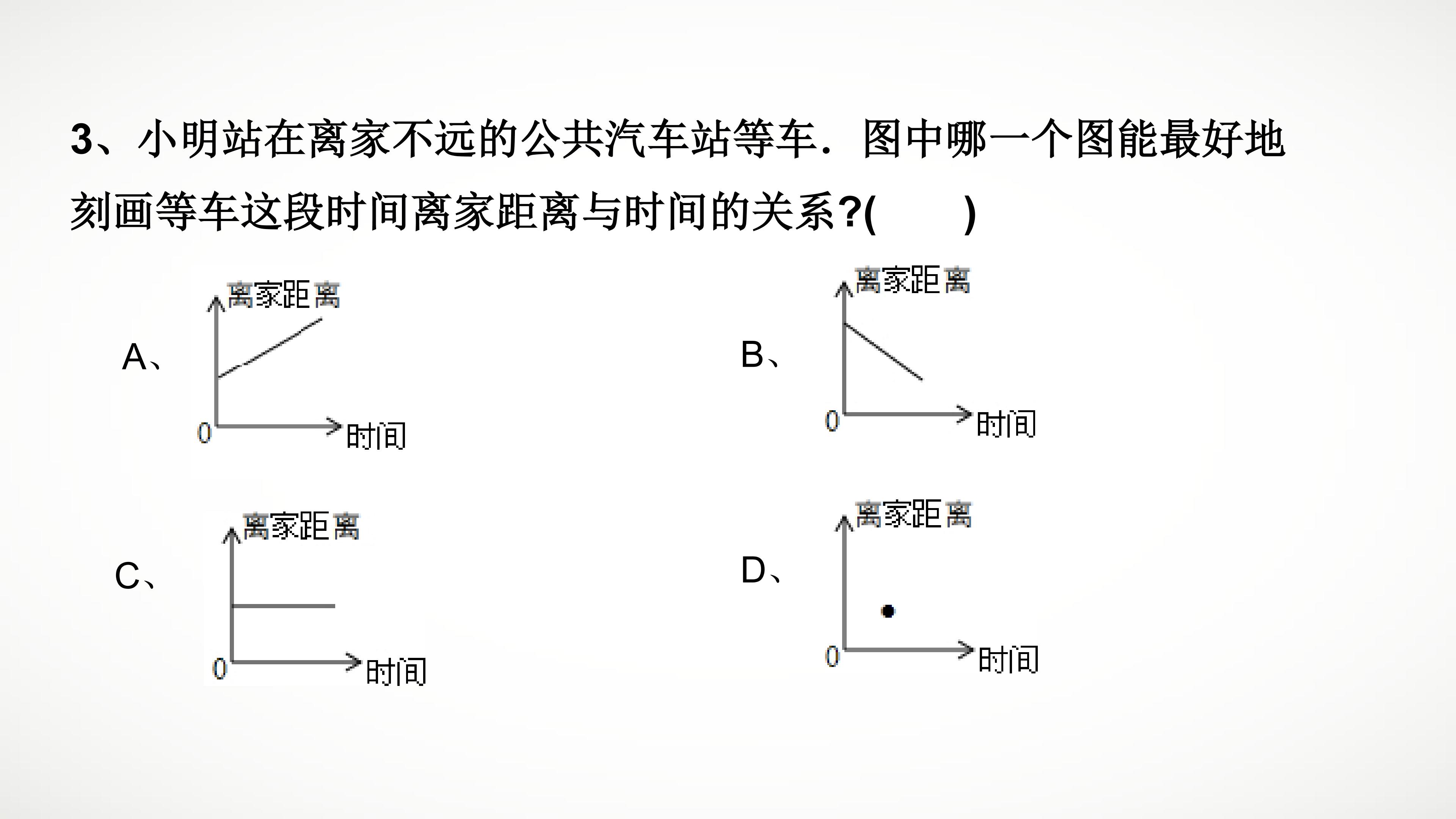 3、小明站在离家不远的公共汽车站等车．图中哪一个图能最好地刻画等车这段时间离家距离与时间的关系?(　　)

A、

离家距离

0

时间

B、

离家距离

0

时间

C、

离家距离

0

时间

D、

离家距离

0

时间